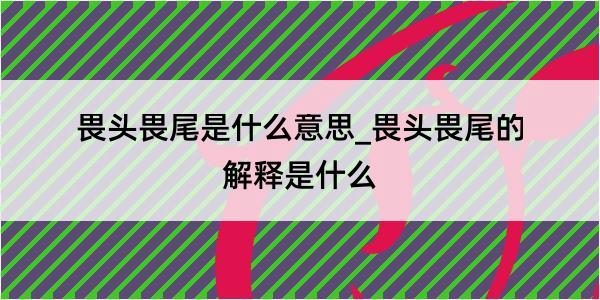 畏头畏尾是什么意思_畏头畏尾的解释是什么